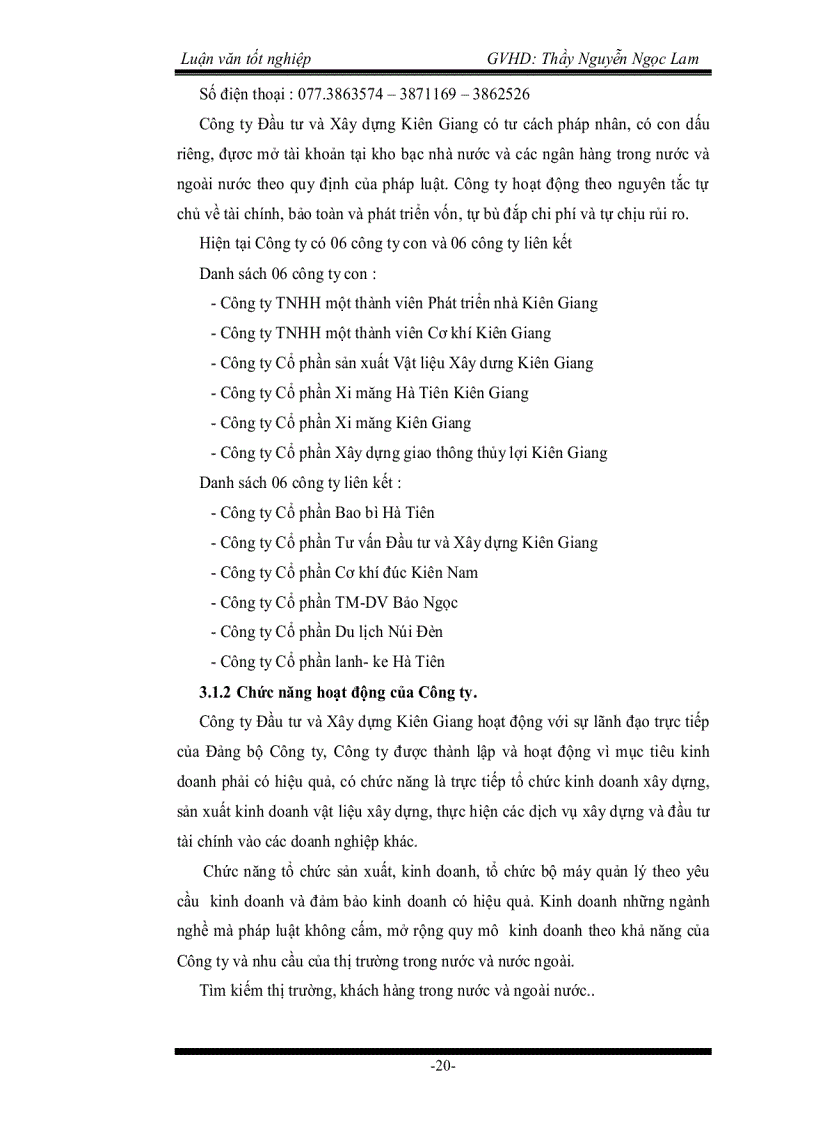 Luận văn tốt nghiệp GVHD: Thầy Nguyễn Ngọc Lam

Số điện thoại : 077.3863574 – 3871169 – 3862526

Công ty Đầu tư và Xây dựng Kiên Giang có tư cách pháp nhân, có con dấu riêng, được mở tài khoản tại kho bạc nhà nước và các ngân hàng trong nước và ngoài nước theo quy định của pháp luật. Công ty hoạt động theo nguyên tắc tự chủ về tài chính, bảo toàn và phát triển vốn, tự bù đắp chi phí và tự chịu rủi ro.

Hiện tại Công ty có 06 công ty con và 06 công ty liên kết

Danh sách 06 công ty con :

- Công ty TNHH một thành viên Phát triển nhà Kiên Giang
- Công ty TNHH một thành viên Cơ khí Kiên Giang
- Công ty Cổ phần sản xuất Vật liệu Xây dựng Kiên Giang
- Công ty Cổ phần Xi măng Hà Tiên Kiên Giang
- Công ty Cổ phần Xi măng Kiên Giang
- Công ty Cổ phần Xây dựng giao thông thủy lợi Kiên Giang

Danh sách 06 công ty liên kết :

- Công ty Cổ phần Bao bì Hà Tiên
- Công ty Cổ phần Tư vấn Đầu tư và Xây dựng Kiên Giang
- Công ty Cổ phần Cơ khí đúc Kiên Nam
- Công ty Cổ phần TM-DV Bảo Ngọc
- Công ty Cổ phần Du lịch Núi Đèn
- Công ty Cổ phần lanh- ke Hà Tiên

3.1.2 Chức năng hoạt động của Công ty.

Công ty Đầu tư và Xây dựng Kiên Giang hoạt động với sự lãnh đạo trực tiếp của Đảng bộ Công ty, Công ty được thành lập và hoạt động vì mục tiêu kinh doanh phải có hiệu quả, có chức năng là trực tiếp tổ chức kinh doanh xây dựng, sản xuất kinh doanh vật liệu xây dựng, thực hiện các dịch vụ xây dựng và đầu tư tài chính vào các doanh nghiệp khác.

Chức năng tổ chức sản xuất, kinh doanh, tổ chức bộ máy quản lý theo yêu cầu kinh doanh và đảm bảo kinh doanh có hiệu quả. Kinh doanh những ngành nghề mà pháp luật không cấm, mở rộng quy mô kinh doanh theo khả năng của Công ty và nhu cầu của thị trường trong nước và nước ngoài.

Tìm kiếm thị trường, khách hàng trong nước và ngoài nước..

-20-